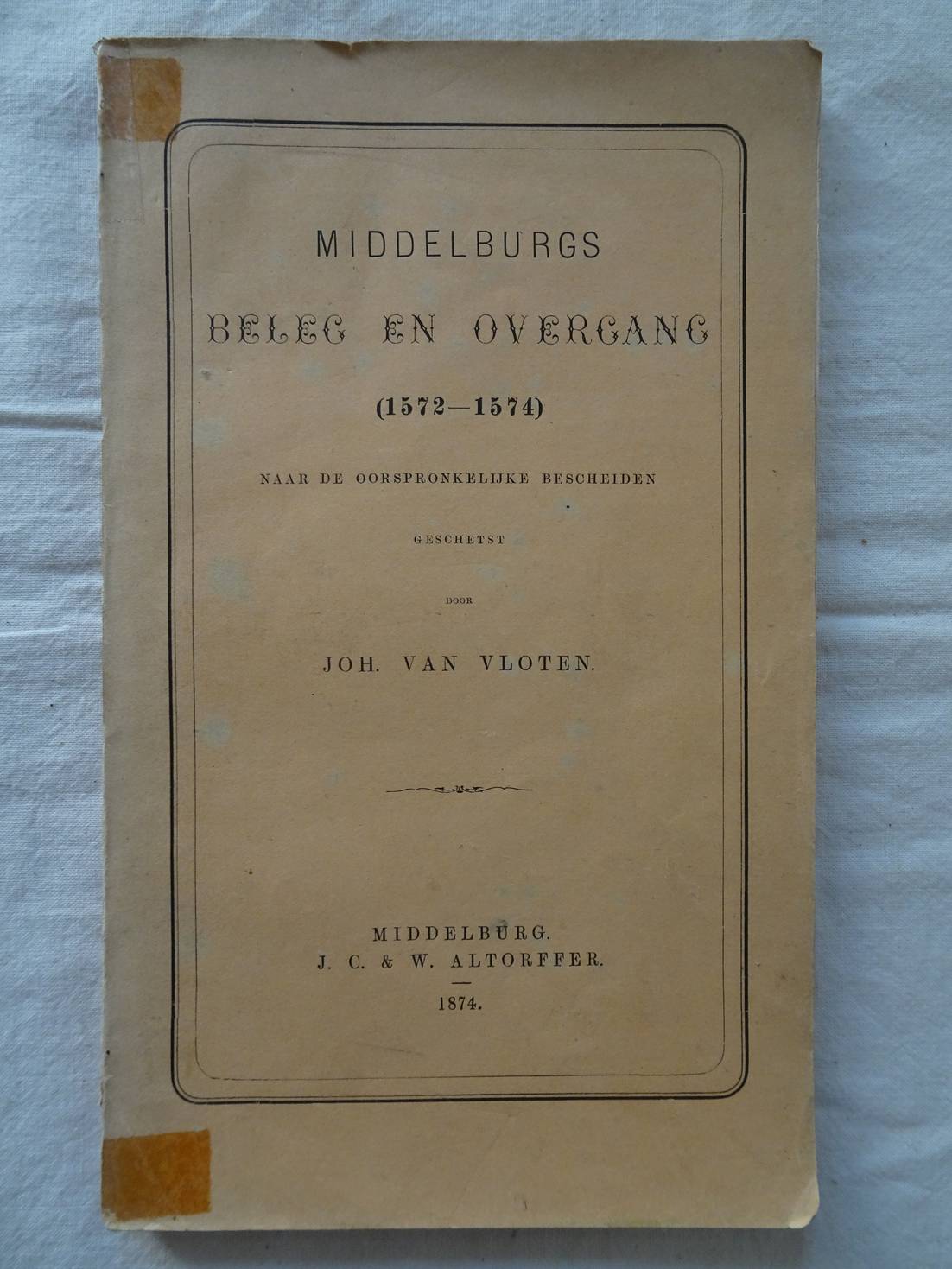 MIDDELBURGS

BELEG EN OVERGANG

(1572—1574)

NAAR DE OORSPRONKELIJKE BESCHEIDEN

GESCHETST

DOOR

JOH. VAN VLOTEN.

MIDDELBURG.
J. C. & W. ALTORFFER.

1874.